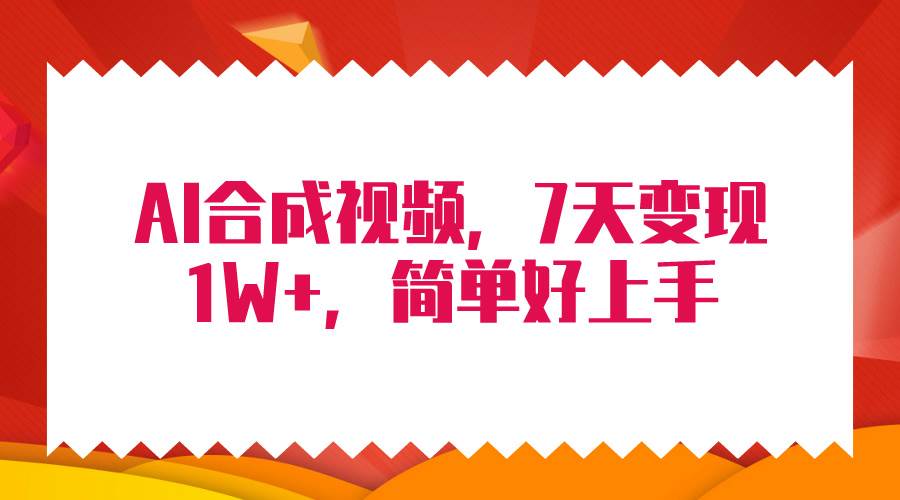 AI合成视频，7天变现1W+，简单好上手